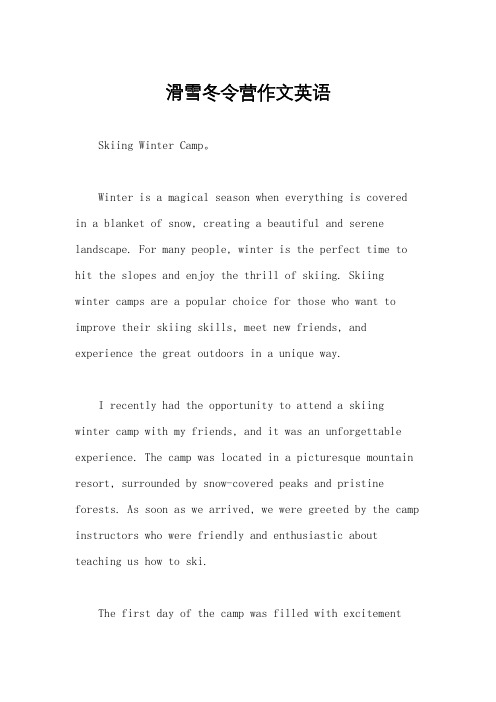 滑雪冬令营作文英语

Skiing Winter Camp。

Winter is a magical season when everything is covered in a blanket of snow, creating a beautiful and serene landscape. For many people, winter is the perfect time to hit the slopes and enjoy the thrill of skiing. Skiing winter camps are a popular choice for those who want to improve their skiing skills, meet new friends, and experience the great outdoors in a unique way.

I recently had the opportunity to attend a skiing winter camp with my friends, and it was an unforgettable experience. The camp was located in a picturesque mountain resort, surrounded by snow-covered peaks and pristine forests. As soon as we arrived, we were greeted by the camp instructors who were friendly and enthusiastic about teaching us how to ski.

The first day of the camp was filled with excitement